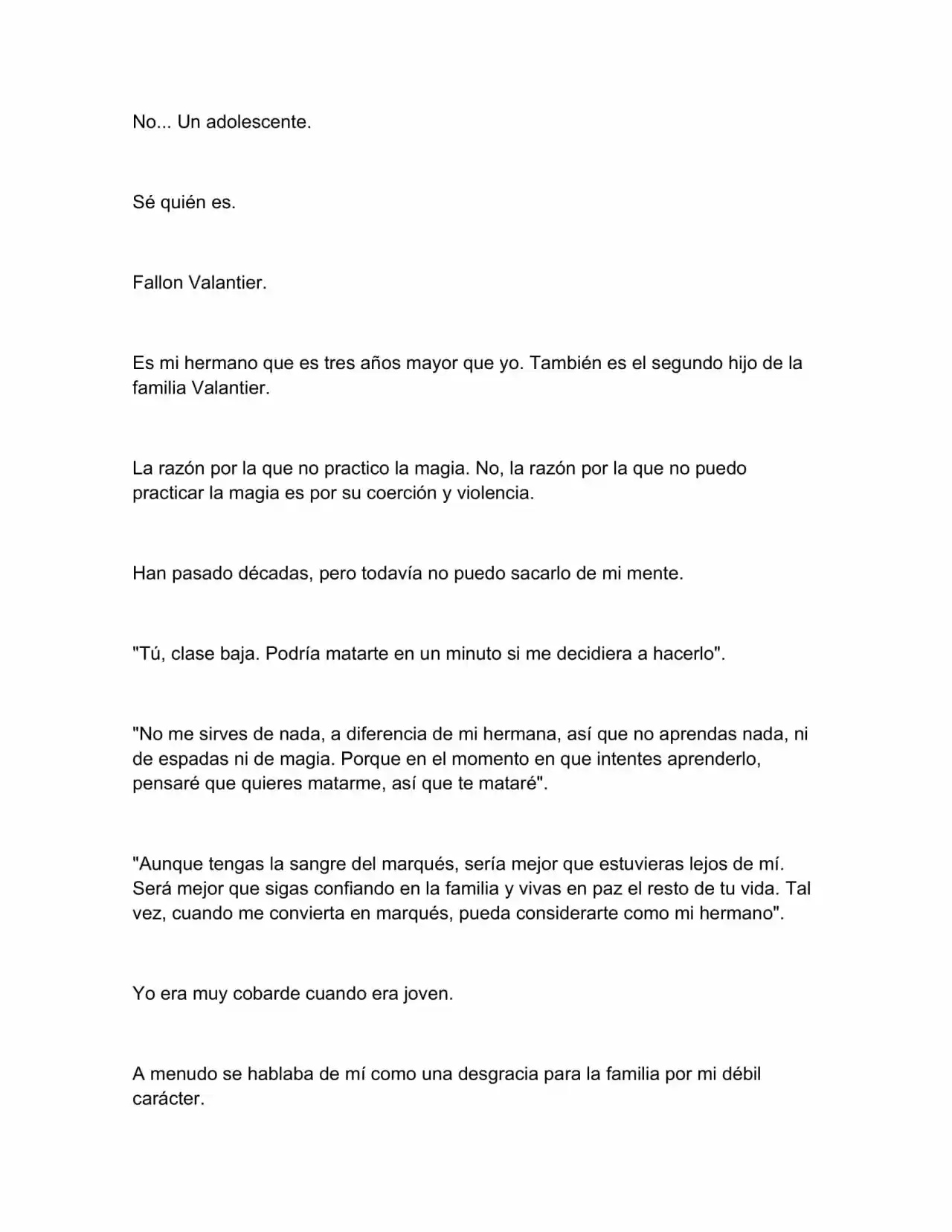 No... Un adolescente.

Sé quién es.

Fallon Valantier.

Es mi hermano que es tres años mayor que yo. También es el segundo hijo de la familia Valantier.

La razón por la que no practico la magia. No, la razón por la que no puedo practicar la magia es por su coerción y violencia.

Han pasado décadas, pero todavía no puedo sacarlo de mi mente.

"Tú, clase baja. Podría matarte en un minuto si me decidiera a hacerlo".

"No me sirves de nada, a diferencia de mi hermana, así que no aprendas nada, ni de espadas ni de magia. Porque en el momento en que intentes aprenderlo, pensaré que quieres matarme, así que te mataré".

"Aunque tengas la sangre del marqués, sería mejor que estuvieras lejos de mí. Será mejor que sigas confiando en la familia y vivas en paz el resto de tu vida. Tal vez, cuando me convierta en marqués, pueda considerarte como mi hermano".

Yo era muy cobarde cuando era joven.

A menudo se hablaba de mí como una desgracia para la familia por mi débil carácter.